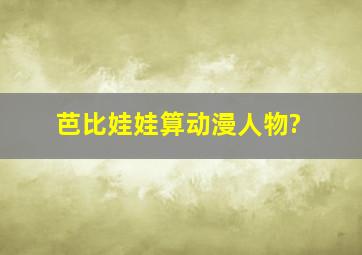 芭比娃娃算动漫人物?